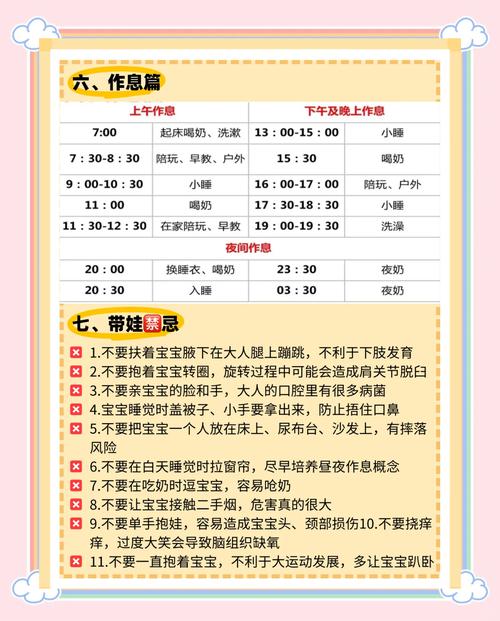 六、作息篇

| 上午作息 | | 下午及晚上作息 | |
|---|---|---|---|
| 7:00 | 起床喝奶、洗漱 | 13：00-15：00 | 小睡 |
| 7：30-8：30 | 陪玩、早教、户外 | 15：30 | 喝奶 |
| 9：00-10：30 | 小睡 | 16：00-17：00 | 陪玩、户外 |
| 11：00 | 喝奶 | 17：30-18：30 | 小睡 |
| 11：30-12：30 | 在家陪玩、早教 | 19：00-19：30 | 洗澡 |
| 夜间作息 | | | |
| 20：00 | 换睡衣、喝奶 | 23：30 | 夜奶 |
| 20：30 | 入睡 | 03：30 | 夜奶 |

七、带娃禁忌

1.不要扶着宝宝腋下在大人腿上蹦跳，不利于下肢发育
2.不要抱着宝宝转圈，旋转过程中可能会造成肩关节脱臼
3.不要亲宝宝的脸和手，大人的口腔里有很多病菌
4.宝宝睡觉时盖被子、小手要拿出来，防止捂住口鼻
5.不要把宝宝一个人放在床上、尿布台、沙发上，有摔落风险
6.不要在白天睡觉时拉窗帘，尽早培养昼夜作息概念
7.不要在吃奶时逗宝宝，容易呛奶
8.不要让宝宝接触二手烟，危害真的很大
9.不要单手抱娃，容易造成宝宝头、颈部损伤10.不要挠痒痒，过度大笑会导致脑组织缺氧
11.不要一直抱着宝宝，不利于大运动发展，多让宝宝趴卧